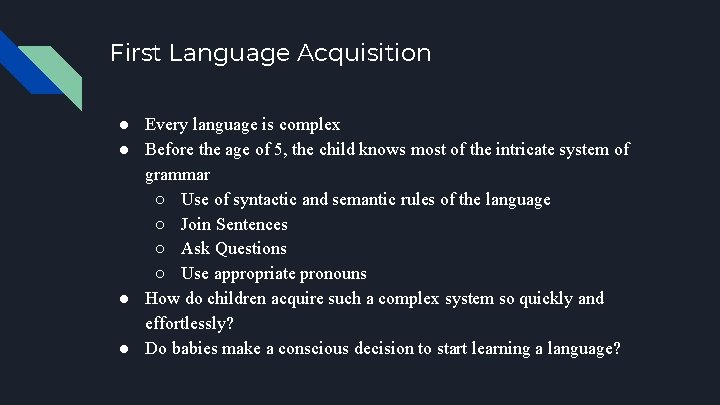 First Language Acquisition

● Every language is complex
● Before the age of 5, the child knows most of the intricate system of grammar
○ Use of syntactic and semantic rules of the language
○ Join Sentences
○ Ask Questions
○ Use appropriate pronouns
● How do children acquire such a complex system so quickly and effortlessly?
● Do babies make a conscious decision to start learning a language?